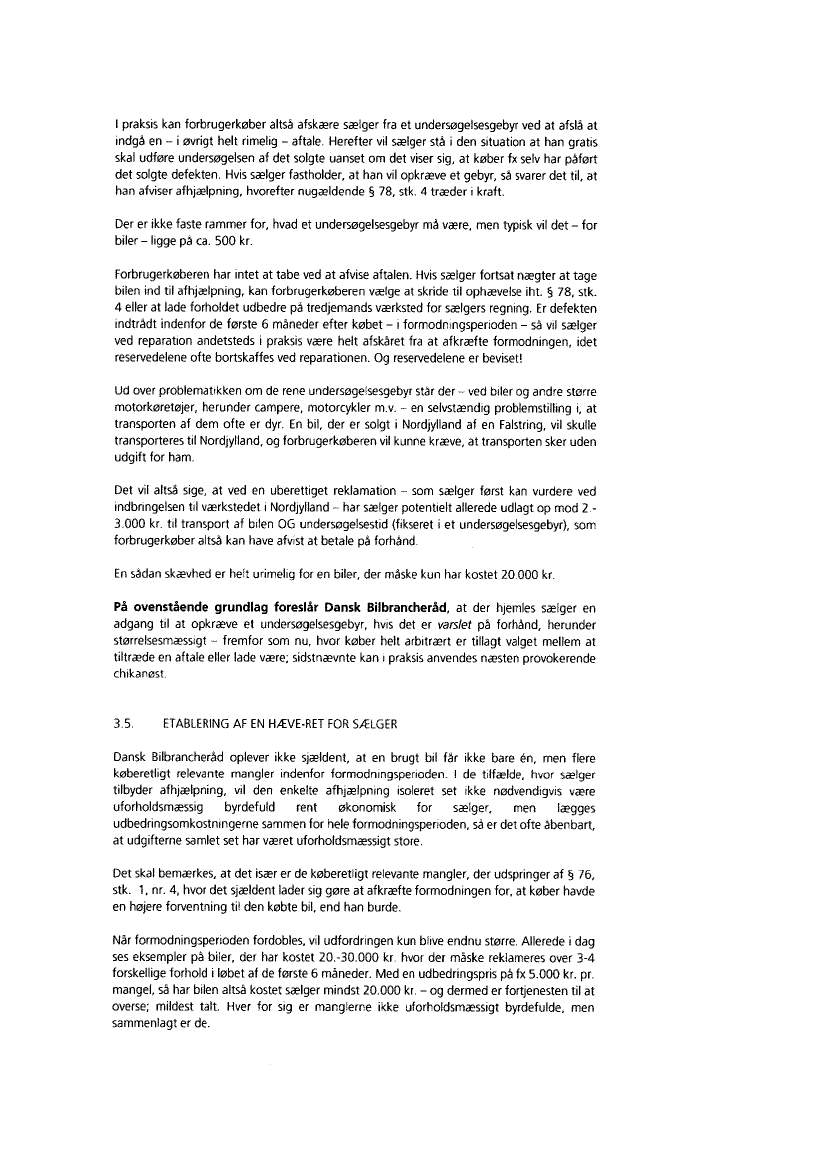 I praksis kan forbrugerkøber altså afskære sælger fra et undersøgelsesgebyr ved at afslå at indgå en – i øvrigt helt rimelig – aftale. Herefter vil sælger stå i den situation at han gratis skal udføre undersøgelsen af det solgte uanset om det viser sig, at køber fx selv har påført det solgte defekten. Hvis sælger fastholder, at han vil opkræve et gebyr, så svarer det til, at han afviser afhjælpning, hvorefter nugældende § 78, stk. 4 træder i kraft.

Der er ikke faste rammer for, hvad et undersøgelsesgebyr må være, men typisk vil det – for biler – ligge på ca. 500 kr.

Forbrugerkøberen har intet at tabe ved at afvise aftalen. Hvis sælger fortsat nægter at tage bilen ind til afhjælpning, kan forbrugerkøberen vælge at skride til ophævelse iht. § 78, stk. 4 eller at lade forholdet udbedre på tredjemands værksted for sælgers regning. Er defekten indtrådt indenfor de første 6 måneder efter købet – i formodningsperioden – så vil sælger ved reparation andetsteds i praksis være helt afskåret fra at afkræfte formodningen, idet reservedelene ofte bortskaffes ved reparationen. Og reservedelene er beviset!

Ud over problematikken om de rene undersøgelsesgebyr står der – ved biler og andre større motorkøretøjer, herunder campere, motorcykler m.v. – en selvstændig problemstilling i, at transporten af dem ofte er dyr. En bil, der er solgt i Nordjylland af en Falstring, vil skulle transporteres til Nordjylland, og forbrugerkøberen vil kunne kræve, at transporten sker uden udgift for ham.

Det vil altså sige, at ved en uberettiget reklamation – som sælger først kan vurdere ved indbringelsen til værkstedet i Nordjylland – har sælger potentielt allerede udlagt op mod 2.-3.000 kr. til transport af bilen OG undersøgelsestid (fikseret i et undersøgelsesgebyr), som forbrugerkøber altså kan have afvist at betale på forhånd.

En sådan skævhed er helt urimelig for en biler, der måske kun har kostet 20.000 kr.

På ovenstående grundlag foreslår Dansk Bilbrancheråd, at der hjemles sælger en adgang til at opkræve et undersøgelsesgebyr, hvis det er varslet på forhånd, herunder størrelsesmæssigt – fremfor som nu, hvor køber helt arbitrært er tillagt valget mellem at tiltræde en aftale eller lade være; sidstnævnte kan i praksis anvendes næsten provokerende chikanøst.

3.5. ETABLERING AF EN HÆVE-RET FOR SÆLGER

Dansk Bilbrancheråd oplever ikke sjældent, at en brugt bil får ikke bare én, men flere køberetligt relevante mangler indenfor formodningsperioden. I de tilfælde, hvor sælger tilbyder afhjælpning, vil den enkelte afhjælpning isoleret set ikke nødvendigvis være uforholdsmæssig byrdefuld rent økonomisk for sælger, men lægges udbedringsomkostningerne sammen for hele formodningsperioden, så er det ofte åbenbart, at udgifterne samlet set har været uforholdsmæssigt store.

Det skal bemærkes, at det især er de køberetligt relevante mangler, der udspringer af § 76, stk. 1, nr. 4, hvor det sjældent lader sig gøre at afkræfte formodningen for, at køber havde en højere forventning til den købte bil, end han burde.

Når formodningsperioden fordobles, vil udfordringen kun blive endnu større. Allerede i dag ses eksempler på biler, der har kostet 20.-30.000 kr. hvor der måske reklameres over 3-4 forskellige forhold i løbet af de første 6 måneder. Med en udbedringspris på fx 5.000 kr. pr. mangel, så har bilen altså kostet sælger mindst 20.000 kr. – og dermed er fortjenesten til at overse; mildest talt. Hver for sig er manglerne ikke uforholdsmæssigt byrdefulde, men sammenlagt er de.